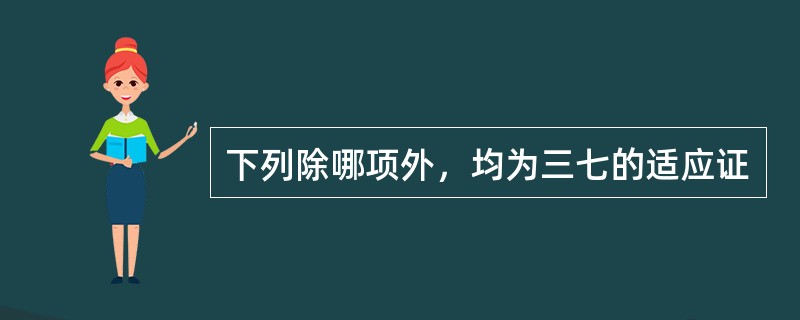 下列除哪项外，均为三七的适应证